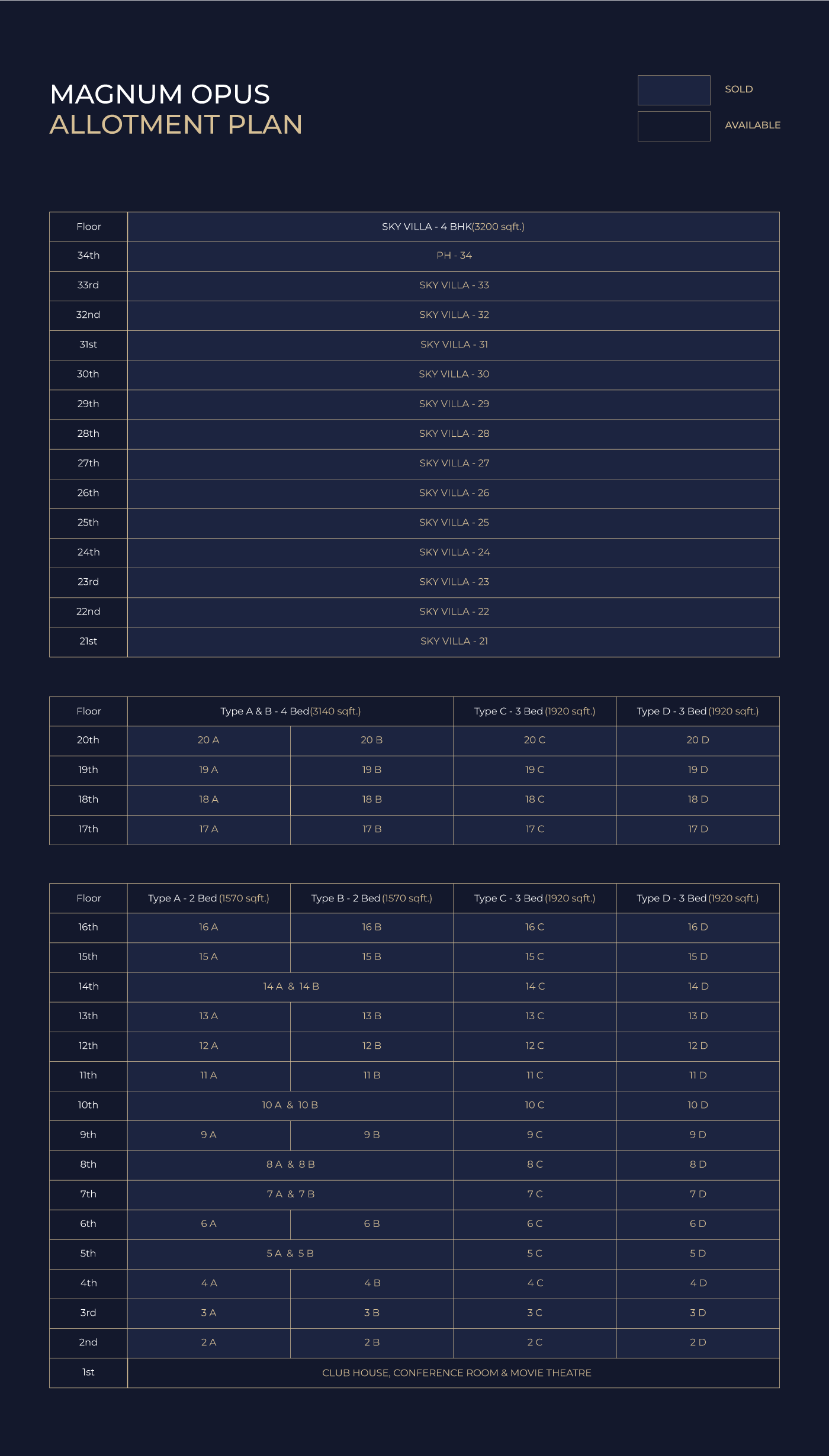 MAGNUM OPUS
ALLOTMENT PLAN

SOLD
AVAILABLE

| Floor | SKY VILLA - 4 BHK(3200 sqft.) |
|---|---|
| 34th | PH - 34 |
| 33rd | SKY VILLA - 33 |
| 32nd | SKY VILLA - 32 |
| 31st | SKY VILLA - 31 |
| 30th | SKY VILLA - 30 |
| 29th | SKY VILLA - 29 |
| 28th | SKY VILLA - 28 |
| 27th | SKY VILLA - 27 |
| 26th | SKY VILLA - 26 |
| 25th | SKY VILLA - 25 |
| 24th | SKY VILLA - 24 |
| 23rd | SKY VILLA - 23 |
| 22nd | SKY VILLA - 22 |
| 21st | SKY VILLA - 21 |

| Floor | Type A & B - 4 Bed(3140 sqft.) | | Type C - 3 Bed (1920 sqft.) | Type D - 3 Bed (1920 sqft.) |
|---|---|---|---|---|
| 20th | 20 A | 20 B | 20 C | 20 D |
| 19th | 19 A | 19 B | 19 C | 19 D |
| 18th | 18 A | 18 B | 18 C | 18 D |
| 17th | 17 A | 17 B | 17 C | 17 D |

| Floor | Type A - 2 Bed (1570 sqft.) | Type B - 2 Bed (1570 sqft.) | Type C - 3 Bed (1920 sqft.) | Type D - 3 Bed (1920 sqft.) |
|---|---|---|---|---|
| 16th | 16 A | 16 B | 16 C | 16 D |
| 15th | 15 A | 15 B | 15 C | 15 D |
| 14th | 14 A & 14 B | | 14 C | 14 D |
| 13th | 13 A | 13 B | 13 C | 13 D |
| 12th | 12 A | 12 B | 12 C | 12 D |
| 11th | 11 A | 11 B | 11 C | 11 D |
| 10th | 10 A & 10 B | | 10 C | 10 D |
| 9th | 9 A | 9 B | 9 C | 9 D |
| 8th | 8 A & 8 B | | 8 C | 8 D |
| 7th | 7 A & 7 B | | 7 C | 7 D |
| 6th | 6 A | 6 B | 6 C | 6 D |
| 5th | 5 A & 5 B | | 5 C | 5 D |
| 4th | 4 A | 4 B | 4 C | 4 D |
| 3rd | 3 A | 3 B | 3 C | 3 D |
| 2nd | 2 A | 2 B | 2 C | 2 D |
| 1st | CLUB HOUSE, CONFERENCE ROOM & MOVIE THEATRE | | | |